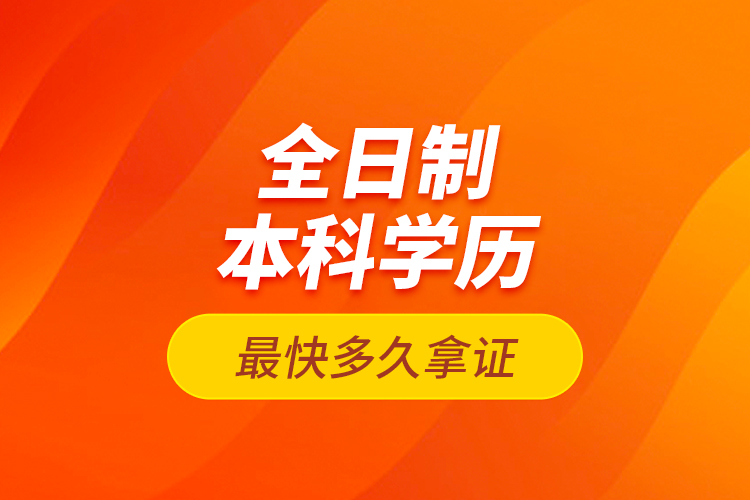 全日制
本科学历

最快多久拿证